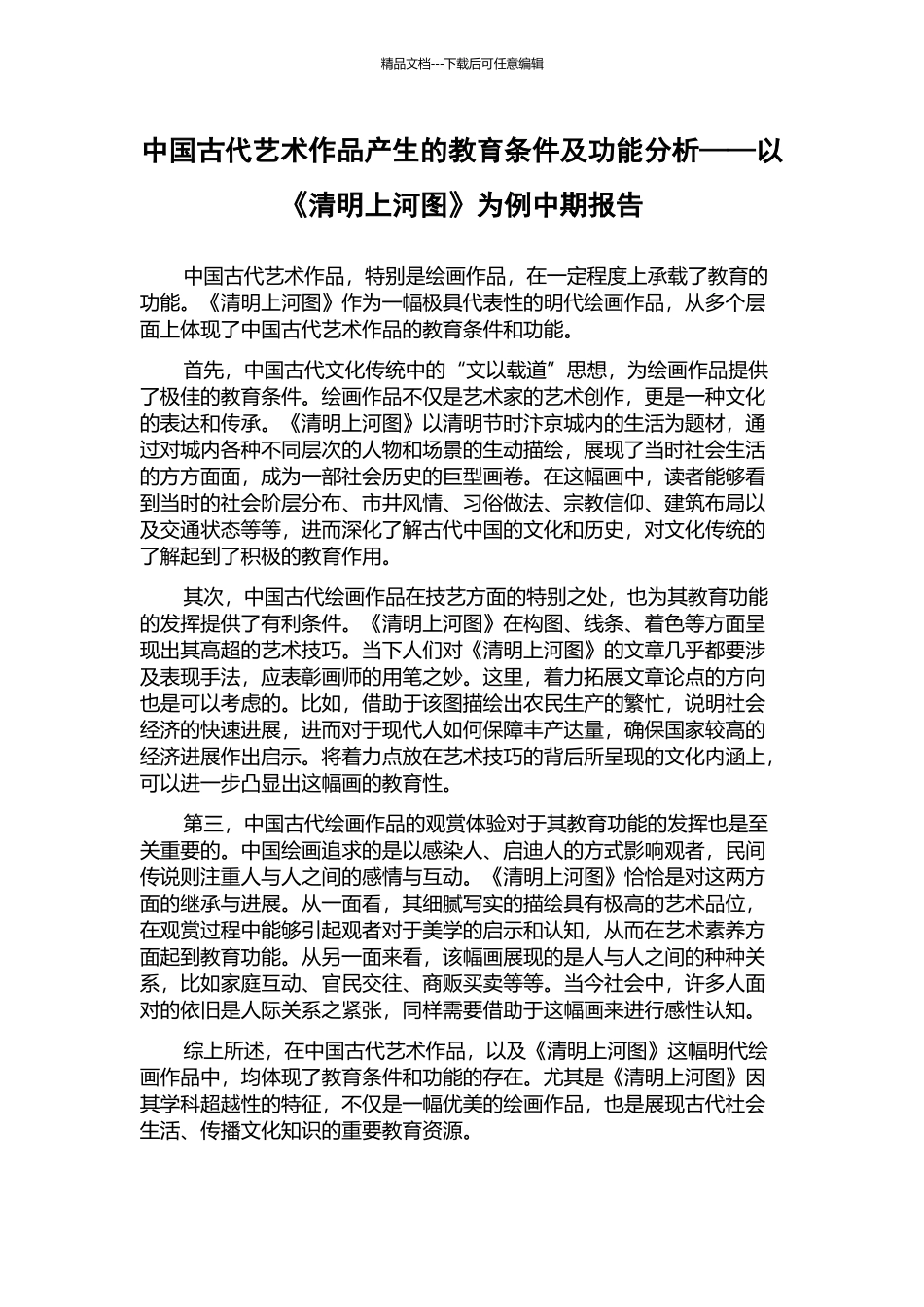 精品文档---下载后可任意编辑

中国古代艺术作品产生的教育条件及功能分析——以《清明上河图》为例中期报告

中国古代艺术作品，特别是绘画作品，在一定程度上承载了教育的功能。《清明上河图》作为一幅极具代表性的明代绘画作品，从多个层面上体现了中国古代艺术作品的教育条件和功能。

首先，中国古代文化传统中的“文以载道”思想，为绘画作品提供了极佳的教育条件。绘画作品不仅是艺术家的艺术创作，更是一种文化的表达和传承。《清明上河图》以清明节时汴京城内的生活为题材，通过对城内各种不同层次的人物和场景的生动描绘，展现了当时社会生活的方方面面，成为一部社会历史的巨型画卷。在这幅画中，读者能够看到当时的社会阶层分布、市井风情、习俗做法、宗教信仰、建筑布局以及交通状态等等，进而深化了解古代中国的文化和历史，对文化传统的了解起到了积极的教育作用。

其次，中国古代绘画作品在技艺方面的特别之处，也为其教育功能的发挥提供了有利条件。《清明上河图》在构图、线条、着色等方面呈现出其高超的艺术技巧。当下人们对《清明上河图》的文章几乎都要涉及表现手法，应表彰画师的用笔之妙。这里，着力拓展文章论点的方向也是可以考虑的。比如，借助于该图描绘出农民生产的繁忙，说明社会经济的快速进展，进而对于现代人如何保障丰产达量，确保国家较高的经济进展作出启示。将着力点放在艺术技巧的背后所呈现的文化内涵上，可以进一步凸显出这幅画的教育性。

第三，中国古代绘画作品的观赏体验对于其教育功能的发挥也是至关重要的。中国绘画追求的是以感染人、启迪人的方式影响观者，民间传说则注重人与人之间的感情与互动。《清明上河图》恰恰是对这两方面的继承与进展。从一面看，其细腻写实的描绘具有极高的艺术品位，在观赏过程中能够引起观者对于美学的启示和认知，从而在艺术素养方面起到教育功能。从另一面来看，该幅画展现的是人与人之间的种种关系，比如家庭互动、官民交往、商贩买卖等等。当今社会中，许多人面对的依旧是人际关系之紧张，同样需要借助于这幅画来进行感性认知。

综上所述，在中国古代艺术作品，以及《清明上河图》这幅明代绘画作品中，均体现了教育条件和功能的存在。尤其是《清明上河图》因其学科超越性的特征，不仅是一幅优美的绘画作品，也是展现古代社会生活、传播文化知识的重要教育资源。